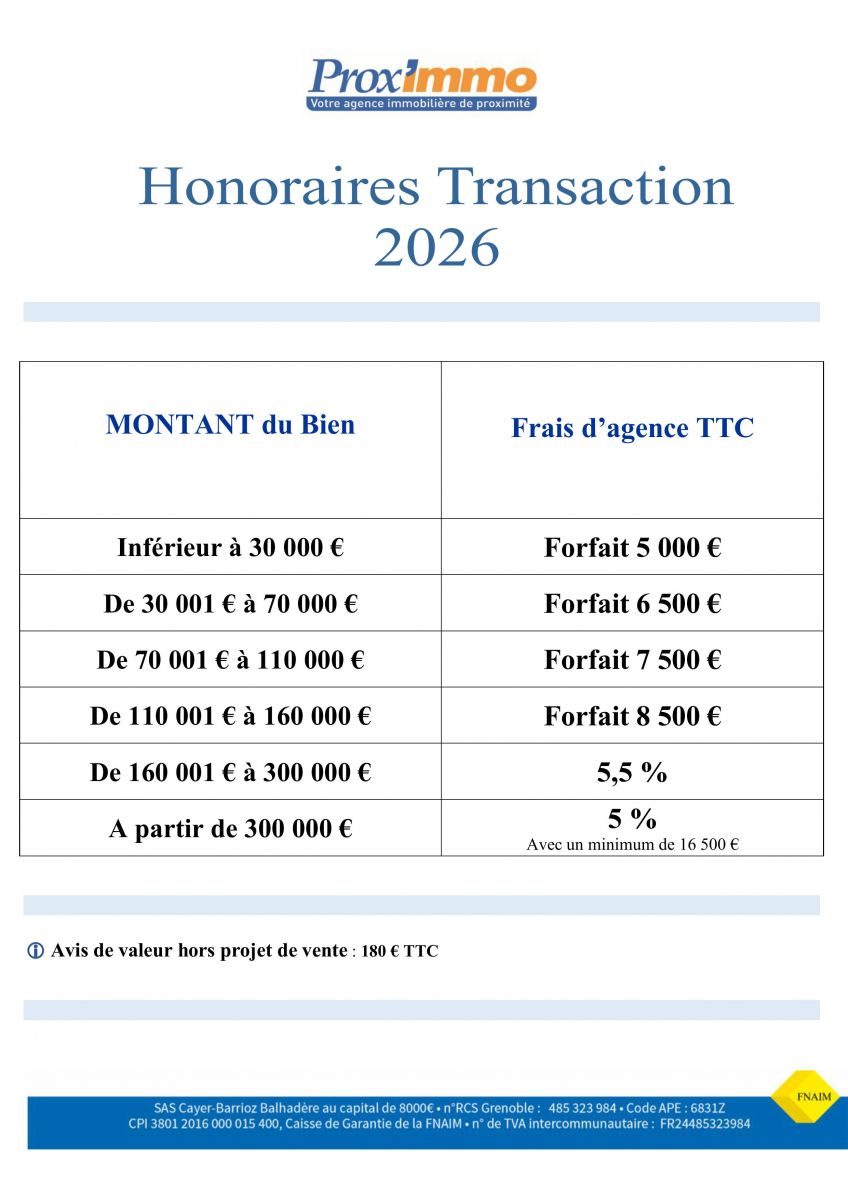 Prox'immo
Votre agence immobilière de proximité

Honoraires Transaction 2026

| MONTANT du Bien | Frais d'agence TTC |
|---|---|
| Inférieur à 30 000 € | Forfait 5 000 € |
| De 30 001 € à 70 000 € | Forfait 6 500 € |
| De 70 001 € à 110 000 € | Forfait 7 500 € |
| De 110 001 € à 160 000 € | Forfait 8 500 € |
| De 160 001 € à 300 000 € | 5,5 % |
| A partir de 300 000 € | 5 % Avec un minimum de 16 500 € |

Avis de valeur hors projet de vente : 180 € TTC

SAS Cayer-Barrioz Balhadère au capital de 8000€ • n°RCS Grenoble : 485 323 984 • Code APE : 6831Z
CPI 3801 2016 000 015 400, Caisse de Garantie de la FNAIM • n° de TVA intercommunautaire : FR24485323984

FNAIM